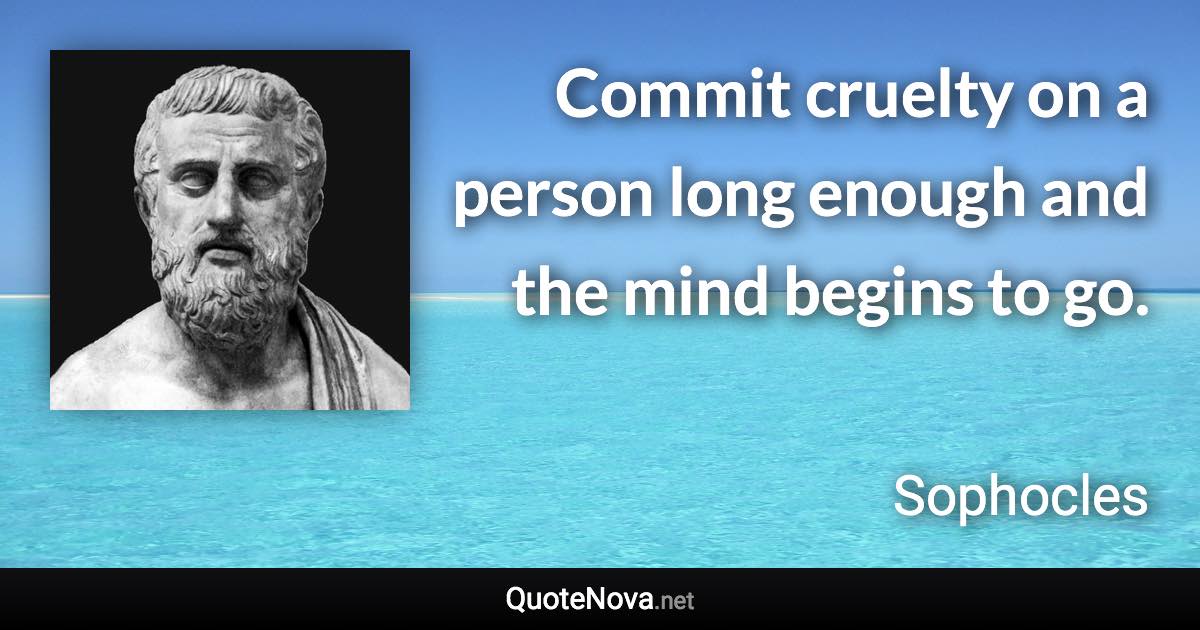 Commit cruelty on a person long enough and the mind begins to go.

Sophocles

QuoteNova.net